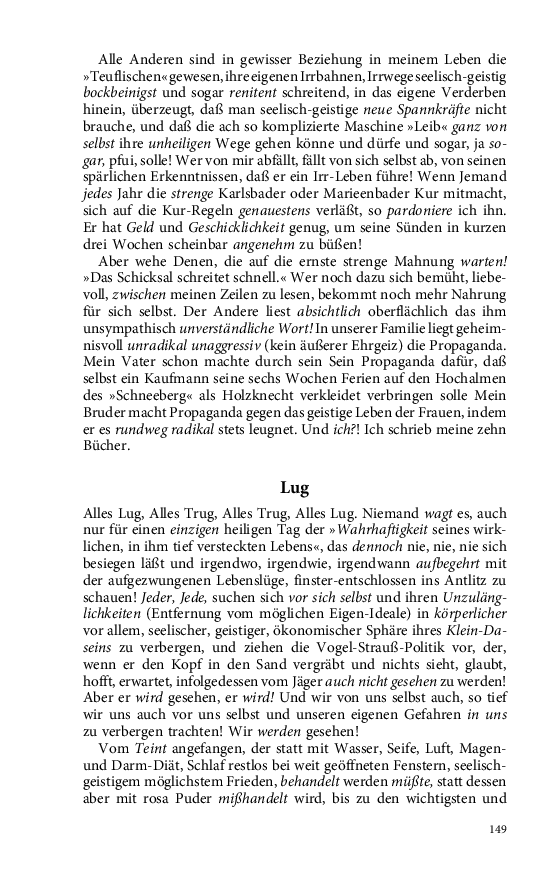 Alle Anderen sind in gewisser Beziehung in meinem Leben die »Teuflischen« gewesen, ihre eigenen Irrbahnen, Irrwege seelisch-geistig bockbeinigst und sogar renitent schreitend, in das eigene Verderben hinein, überzeugt, daß man seelisch-geistige neue Spannkräfte nicht brauche, und daß die ach so komplizierte Maschine »Leib« ganz von selbst ihre unheiligen Wege gehen könne und dürfe und sogar, ja sogar, pfui, solle! Wer von mir abfällt, fällt von sich selbst ab, von seinen spärlichen Erkenntnissen, daß er ein Irr-Leben führe! Wenn Jemand jedes Jahr die strenge Karlsbader oder Marieenbader Kur mitmacht, sich auf die Kur-Regeln genauestens verläßt, so pardoniere ich ihn. Er hat Geld und Geschicklichkeit genug, um seine Sünden in kurzen drei Wochen scheinbar angenehm zu büßen!

Aber wehe Denen, die auf die ernste strenge Mahnung warten! »Das Schicksal schreitet schnell.« Wer noch dazu sich bemüht, liebevoll, zwischen meinen Zeilen zu lesen, bekommt noch mehr Nahrung für sich selbst. Der Andere liest absichtlich oberflächlich das ihm unsympathisch unverständliche Wort! In unserer Familie liegt geheimnisvoll unradikal unaggressiv (kein äußerer Ehrgeiz) die Propaganda. Mein Vater schon machte durch sein Sein Propaganda dafür, daß selbst ein Kaufmann seine sechs Wochen Ferien auf den Hochalmen des »Schneeberg« als Holzknecht verkleidet verbringen solle Mein Bruder macht Propaganda gegen das geistige Leben der Frauen, indem er es rundweg radikal stets leugnet. Und ich?! Ich schrieb meine zehn Bücher.

Lug

Alles Lug, Alles Trug, Alles Trug, Alles Lug. Niemand wagt es, auch nur für einen einzigen heiligen Tag der »Wahrhaftigkeit seines wirklichen, in ihm tief versteckten Lebens«, das dennoch nie, nie, nie sich besiegen läßt und irgendwo, irgendwie, irgendwann aufbegehrt mit der aufgezwungenen Lebenslüge, finster-entschlossen ins Antlitz zu schauen! Jeder, Jede, suchen sich vor sich selbst und ihren Unzulänglichkeiten (Entfernung vom möglichen Eigen-Ideale) in körperlicher vor allem, seelischer, geistiger, ökonomischer Sphäre ihres Klein-Daseins zu verbergen, und ziehen die Vogel-Strauß-Politik vor, der, wenn er den Kopf in den Sand vergräbt und nichts sieht, glaubt, hofft, erwartet, infolgedessen vom Jäger auch nicht gesehen zu werden! Aber er wird gesehen, er wird! Und wir von uns selbst auch, so tief wir uns auch vor uns selbst und unseren eigenen Gefahren in uns zu verbergen trachten! Wir werden gesehen!

Vom Teint angefangen, der statt mit Wasser, Seife, Luft, Magen- und Darm-Diät, Schlaf restlos bei weit geöffneten Fenstern, seelisch-geistigem möglichstem Frieden, behandelt werden müßte, statt dessen aber mit rosa Puder mißhandelt wird, bis zu den wichtigsten und

149